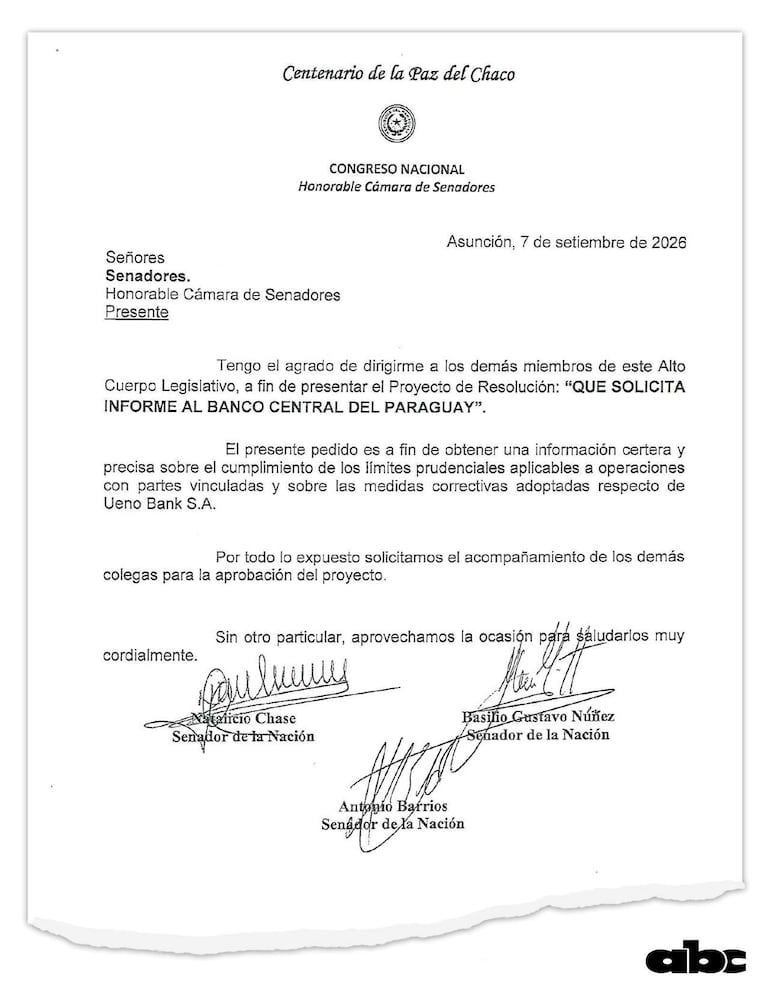 Centenario de la Paz del Chaco

CONGRESO NACIONAL
Honorable Cámara de Senadores

Asunción, 7 de setiembre de 2026

Señores
Senadores.
Honorable Cámara de Senadores
Presente

Tengo el agrado de dirigirme a los demás miembros de este Alto Cuerpo Legislativo, a fin de presentar el Proyecto de Resolución: "QUE SOLICITA INFORME AL BANCO CENTRAL DEL PARAGUAY".

El presente pedido es a fin de obtener una información certera y precisa sobre el cumplimiento de los límites prudenciales aplicables a operaciones con partes vinculadas y sobre las medidas correctivas adoptadas respecto de Ueno Bank S.A.

Por todo lo expuesto solicitamos el acompañamiento de los demás colegas para la aprobación del proyecto.

Sin otro particular, aprovechamos la ocasión para saludarlos muy cordialmente.

Natalicio Chase
Senador de la Nación

Basilio Gustavo Núñez
Senador de la Nación

Antonio Barrios
Senador de la Nación

abc